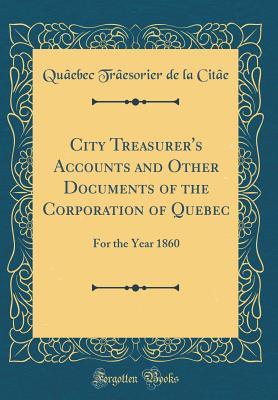 Quâebec Trâesorier de la Citâe

City Treasurer's Accounts and Other Documents of the Corporation of Quebec

For the Year 1860

Forgotten Books